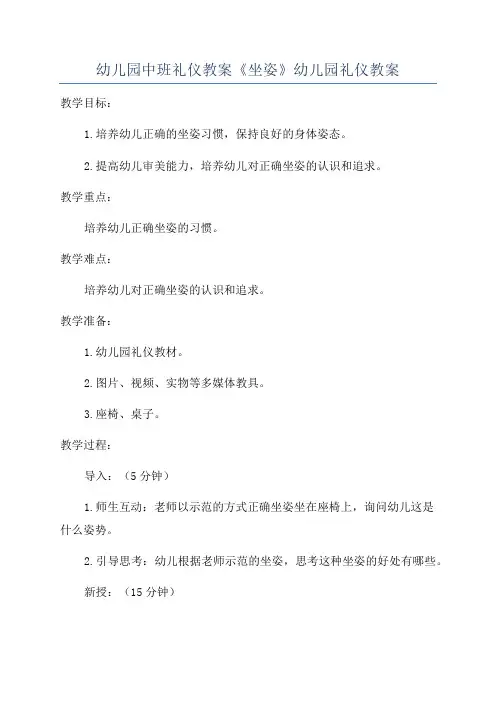 幼儿园中班礼仪教案《坐姿》幼儿园礼仪教案

教学目标：

1.培养幼儿正确的坐姿习惯，保持良好的身体姿态。

2.提高幼儿审美能力，培养幼儿对正确坐姿的认识和追求。

教学重点：

培养幼儿正确坐姿的习惯。

教学难点：

培养幼儿对正确坐姿的认识和追求。

教学准备：

1.幼儿园礼仪教材。

2.图片、视频、实物等多媒体教具。

3.座椅、桌子。

教学过程：

导入：（5分钟）

1.师生互动：老师以示范的方式正确坐姿坐在座椅上，询问幼儿这是什么姿势。

2.引导思考：幼儿根据老师示范的坐姿，思考这种坐姿的好处有哪些。

新授：（15分钟）